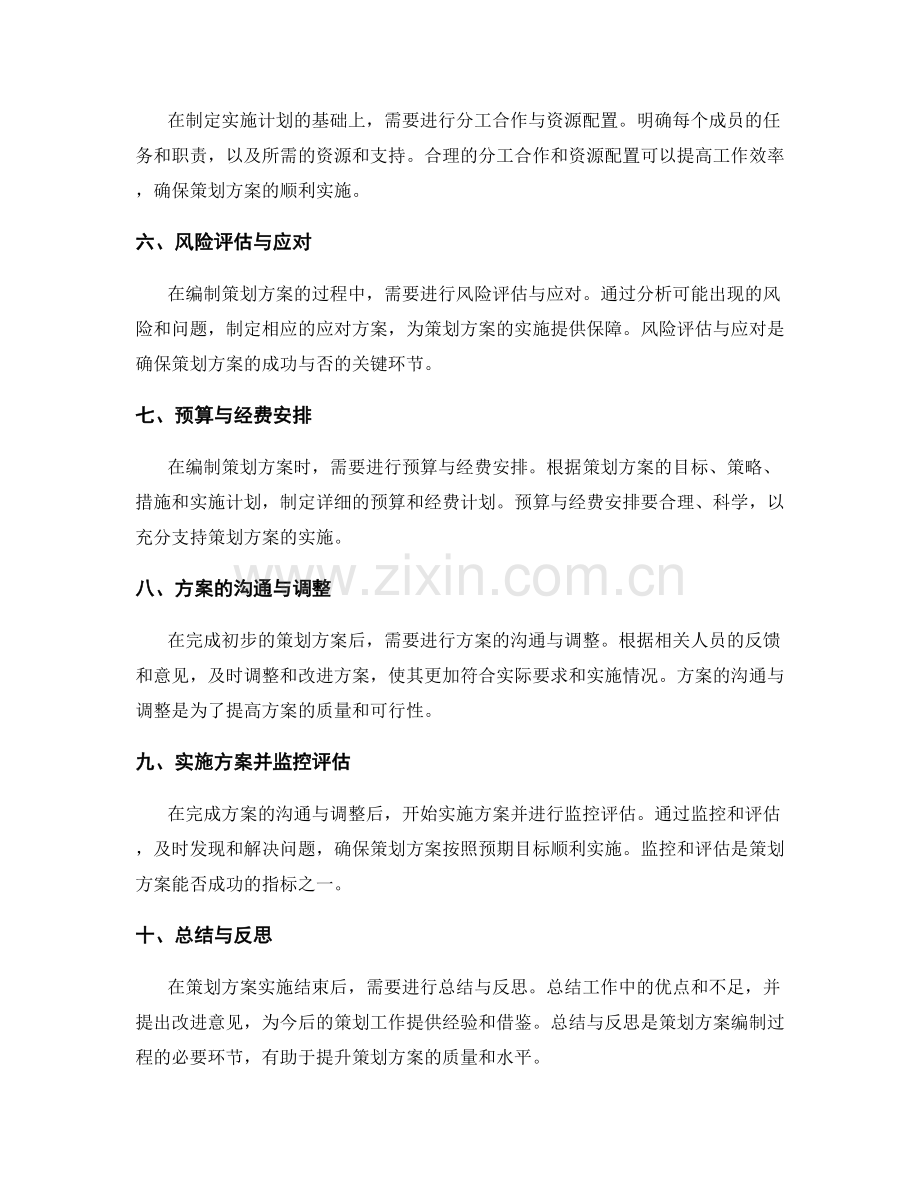 在制定实施计划的基础上，需要进行分工合作与资源配置。明确每个成员的任务和职责，以及所需的资源和支持。合理的分工合作和资源配置可以提高工作效率，确保策划方案的顺利实施。

六、风险评估与应对

在编制策划方案的过程中，需要进行风险评估与应对。通过分析可能出现的风险和问题，制定相应的应对方案，为策划方案的实施提供保障。风险评估与应对是确保策划方案的成功与否的关键环节。

七、预算与经费安排

在编制策划方案时，需要进行预算与经费安排。根据策划方案的目标、策略、措施和实施计划，制定详细的预算和经费计划。预算与经费安排要合理、科学，以充分支持策划方案的实施。

八、方案的沟通与调整

在完成初步的策划方案后，需要进行方案的沟通与调整。根据相关人员的反馈和意见，及时调整和改进方案，使其更加符合实际要求和实施情况。方案的沟通与调整是为了提高方案的质量和可行性。

九、实施方案并监控评估

在完成方案的沟通与调整后，开始实施方案并进行监控评估。通过监控和评估，及时发现和解决问题，确保策划方案按照预期目标顺利实施。监控和评估是策划方案能否成功的指标之一。

十、总结与反思

在策划方案实施结束后，需要进行总结与反思。总结工作中的优点和不足，并提出改进意见，为今后的策划工作提供经验和借鉴。总结与反思是策划方案编制过程的必要环节，有助于提升策划方案的质量和水平。

www.zixin.com.cn